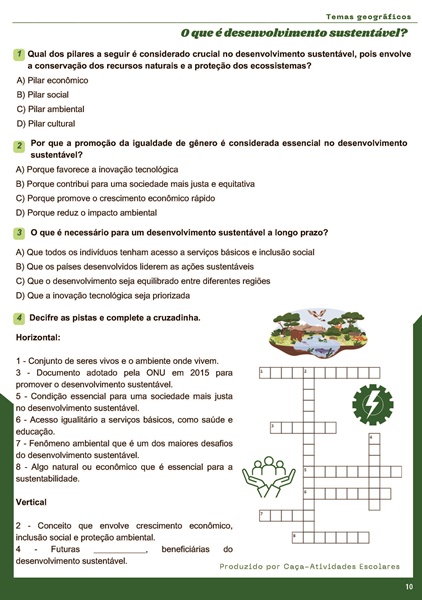 Temas geográficos

O que é desenvolvimento sustentável?

1 Qual dos pilares a seguir é considerado crucial no desenvolvimento sustentável, pois envolve a conservação dos recursos naturais e a proteção dos ecossistemas?

A) Pilar econômico
B) Pilar social
C) Pilar ambiental
D) Pilar cultural

2 Por que a promoção da igualdade de gênero é considerada essencial no desenvolvimento sustentável?

A) Porque favorece a inovação tecnológica
B) Porque contribui para uma sociedade mais justa e equitativa
C) Porque promove o crescimento econômico rápido
D) Porque reduz o impacto ambiental

3 O que é necessário para um desenvolvimento sustentável a longo prazo?

A) Que todos os indivíduos tenham acesso a serviços básicos e inclusão social
B) Que os países desenvolvidos liderem as ações sustentáveis
C) Que o desenvolvimento seja equilibrado entre diferentes regiões
D) Que a inovação tecnológica seja priorizada

4 Decifre as pistas e complete a cruzadinha.

Horizontal:

1 - Conjunto de seres vivos e o ambiente onde vivem.
3 - Documento adotado pela ONU em 2015 para promover o desenvolvimento sustentável.
5 - Condição essencial para uma sociedade mais justa no desenvolvimento sustentável.
6 - Acesso igualitário a serviços básicos, como saúde e educação.
7 - Fenômeno ambiental que é um dos maiores desafios do desenvolvimento sustentável.
8 - Algo natural ou econômico que é essencial para a sustentabilidade.

Vertical

2 - Conceito que envolve crescimento econômico, inclusão social e proteção ambiental.
4 - Futuras __________, beneficiárias do desenvolvimento sustentável.

1 2 3 4 5 6 7 8

Produzido por Caça-Atividades Escolares

10